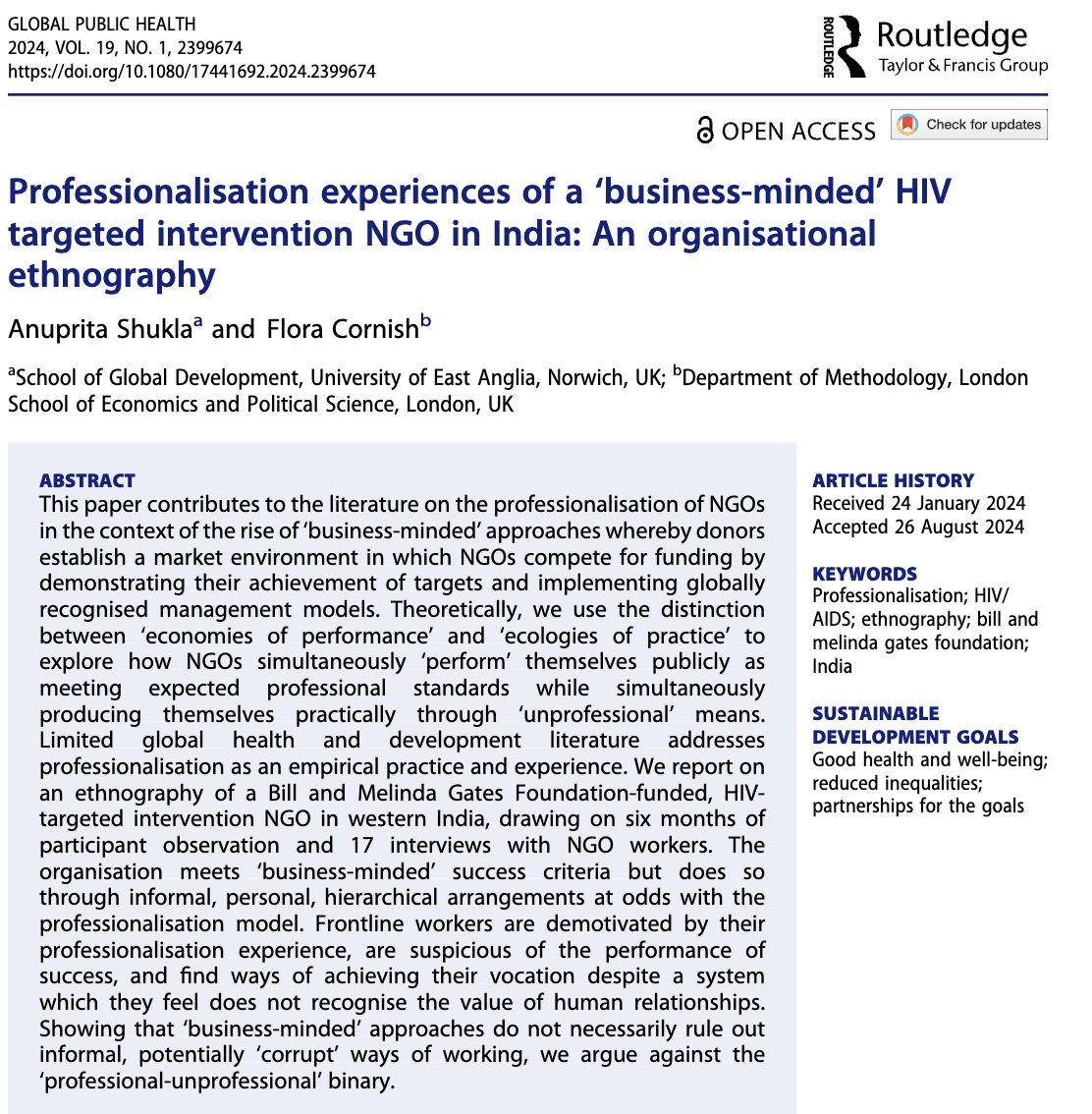 GLOBAL PUBLIC HEALTH
2024, VOL. 19, NO. 1, 2399674
https://doi.org/10.1080/17441692.2024.2399674

ROUTLEDGE Routledge
Taylor & Francis Group

OPEN ACCESS Check for updates

Professionalisation experiences of a ‘business-minded’ HIV targeted intervention NGO in India: An organisational ethnography

Anuprita Shukla$^a$ and Flora Cornish$^b$

$^a$School of Global Development, University of East Anglia, Norwich, UK; $^b$Department of Methodology, London School of Economics and Political Science, London, UK

ABSTRACT
This paper contributes to the literature on the professionalisation of NGOs in the context of the rise of ‘business-minded’ approaches whereby donors establish a market environment in which NGOs compete for funding by demonstrating their achievement of targets and implementing globally recognised management models. Theoretically, we use the distinction between ‘economies of performance’ and ‘ecologies of practice’ to explore how NGOs simultaneously ‘perform’ themselves publicly as meeting expected professional standards while simultaneously producing themselves practically through ‘unprofessional’ means. Limited global health and development literature addresses professionalisation as an empirical practice and experience. We report on an ethnography of a Bill and Melinda Gates Foundation-funded, HIV-targeted intervention NGO in western India, drawing on six months of participant observation and 17 interviews with NGO workers. The organisation meets ‘business-minded’ success criteria but does so through informal, personal, hierarchical arrangements at odds with the professionalisation model. Frontline workers are demotivated by their professionalisation experience, are suspicious of the performance of success, and find ways of achieving their vocation despite a system which they feel does not recognise the value of human relationships. Showing that ‘business-minded’ approaches do not necessarily rule out informal, potentially ‘corrupt’ ways of working, we argue against the ‘professional-unprofessional’ binary.

ARTICLE HISTORY
Received 24 January 2024
Accepted 26 August 2024

KEYWORDS
Professionalisation; HIV/AIDS; ethnography; bill and melinda gates foundation; India

SUSTAINABLE DEVELOPMENT GOALS
Good health and well-being; reduced inequalities; partnerships for the goals